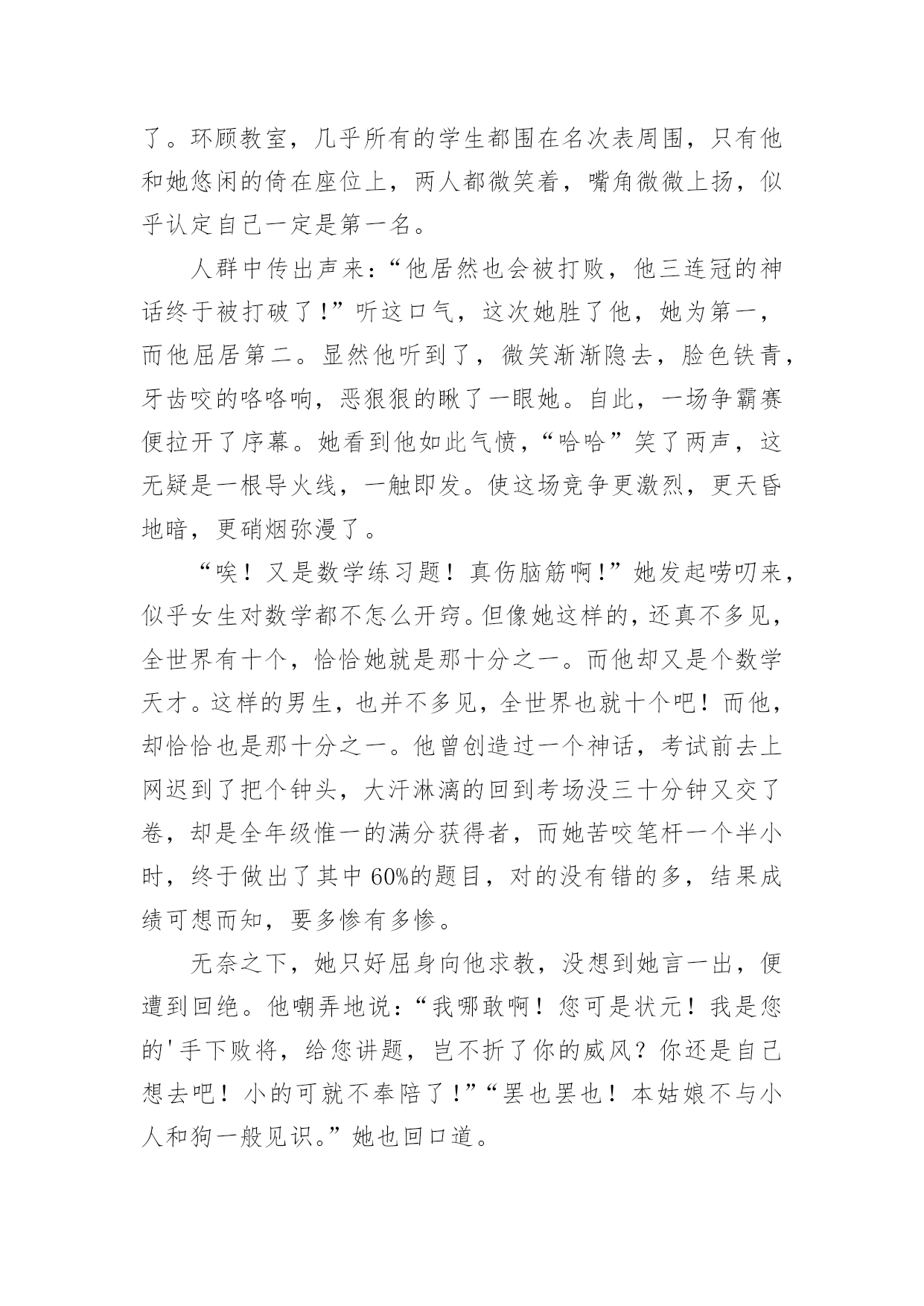 了。环顾教室，几乎所有的学生都围在名次表周围，只有他和她悠闲的倚在座位上，两人都微笑着，嘴角微微上扬，似乎认定自己一定是第一名。

人群中传出声来：“他居然也会被打败，他三连冠的神话终于被打破了!”听这口气，这次她胜了他，她为第一，而他屈居第二。显然他听到了，微笑渐渐隐去，脸色铁青，牙齿咬的咯咯响，恶狠狠的瞅了一眼她。自此，一场争霸赛便拉开了序幕。她看到他如此气愤，“哈哈”笑了两声，这无疑是一根导火线，一触即发。使这场竞争更激烈，更天昏地暗，更硝烟弥漫了。

“唉！又是数学练习题！真伤脑筋啊!”她发起唠叨来，似乎女生对数学都不怎么开窍。但像她这样的，还真不多见，全世界有十个，恰恰她就是那十分之一。而他却又是个数学天才。这样的男生，也并不多见，全世界也就十个吧！而他，却恰恰也是那十分之一。他曾创造过一个神话，考试前去上网迟到了把个钟头，大汗淋漓的回到考场没三十分钟又交了卷，却是全年级惟一的满分获得者，而她苦咬笔杆一个半小时，终于做出了其中60%的题目，对的没有错的多，结果成绩可想而知，要多惨有多惨。

无奈之下，她只好屈身向他求教，没想到她言一出，便遭到回绝。他嘲弄地说：“我哪敢啊！您可是状元！我是您的'手下败将，给您讲题，岂不折了你的威风？你还是自己想去吧！小的可就不奉陪了!”“罢也罢也！本姑娘不与小人和狗一般见识。”她也回口道。